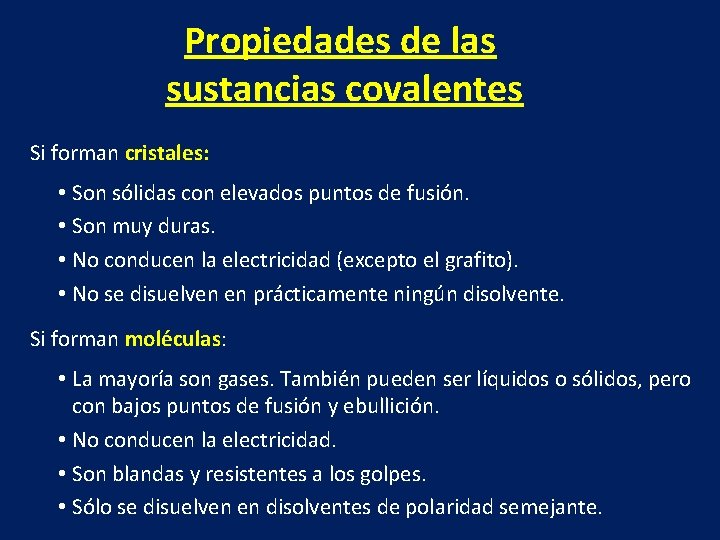 Propiedades de las sustancias covalentes

Si forman cristales:

• Son sólidas con elevados puntos de fusión.
• Son muy duras.
• No conducen la electricidad (excepto el grafito).
• No se disuelven en prácticamente ningún disolvente.

Si forman moléculas:

• La mayoría son gases. También pueden ser líquidos o sólidos, pero con bajos puntos de fusión y ebullición.
• No conducen la electricidad.
• Son blandas y resistentes a los golpes.
• Sólo se disuelven en disolventes de polaridad semejante.